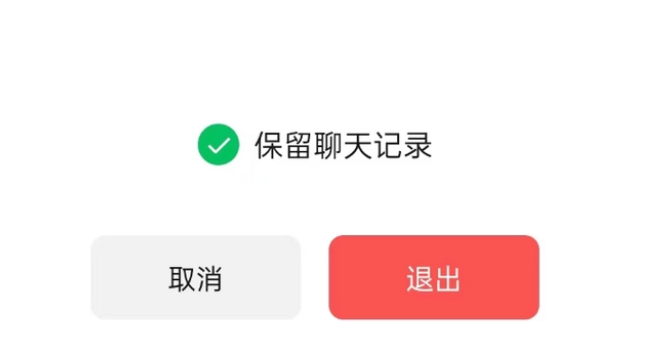 保留聊天记录

取消

退出